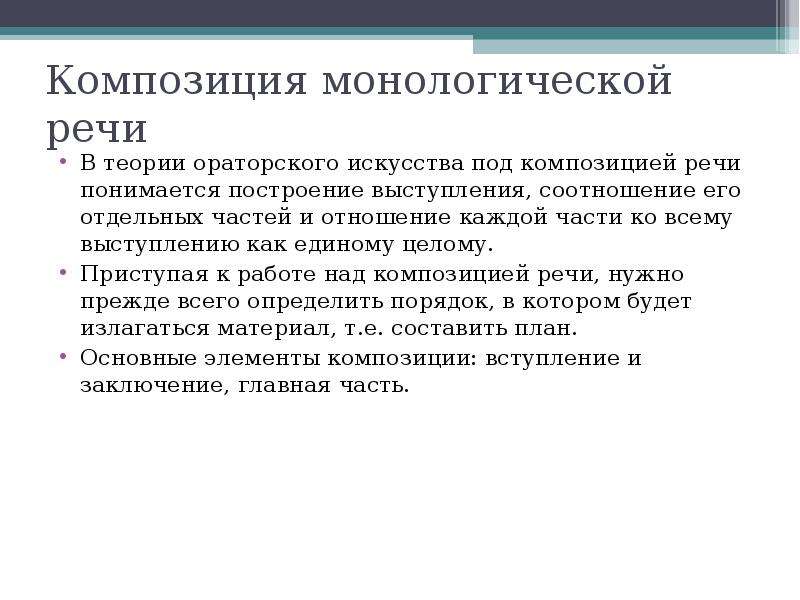 Композиция монологической речи

• В теории ораторского искусства под композицией речи понимается построение выступления, соотношение его отдельных частей и отношение каждой части ко всему выступлению как единому целому.

• Приступая к работе над композицией речи, нужно прежде всего определить порядок, в котором будет излагаться материал, т.е. составить план.

• Основные элементы композиции: вступление и заключение, главная часть.